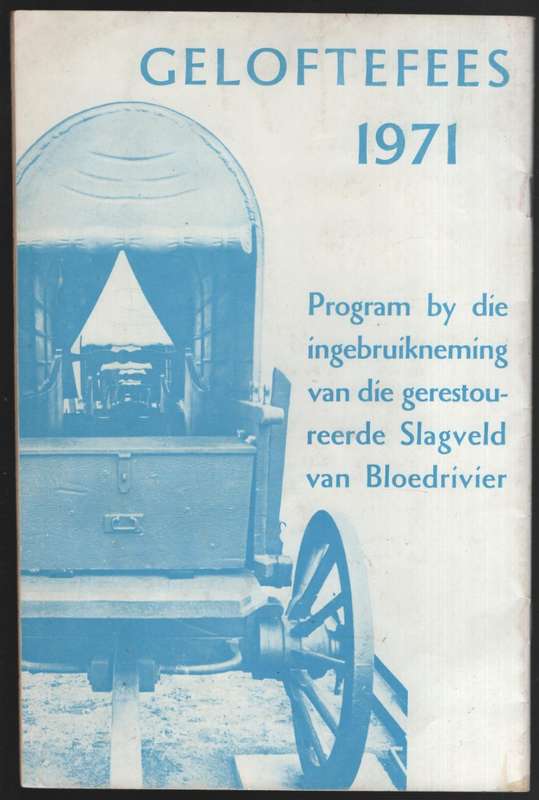 GELOFTEFEES
1971

Program by die ingebruikneming van die gerestoureerde Slagveld van Bloedrivier